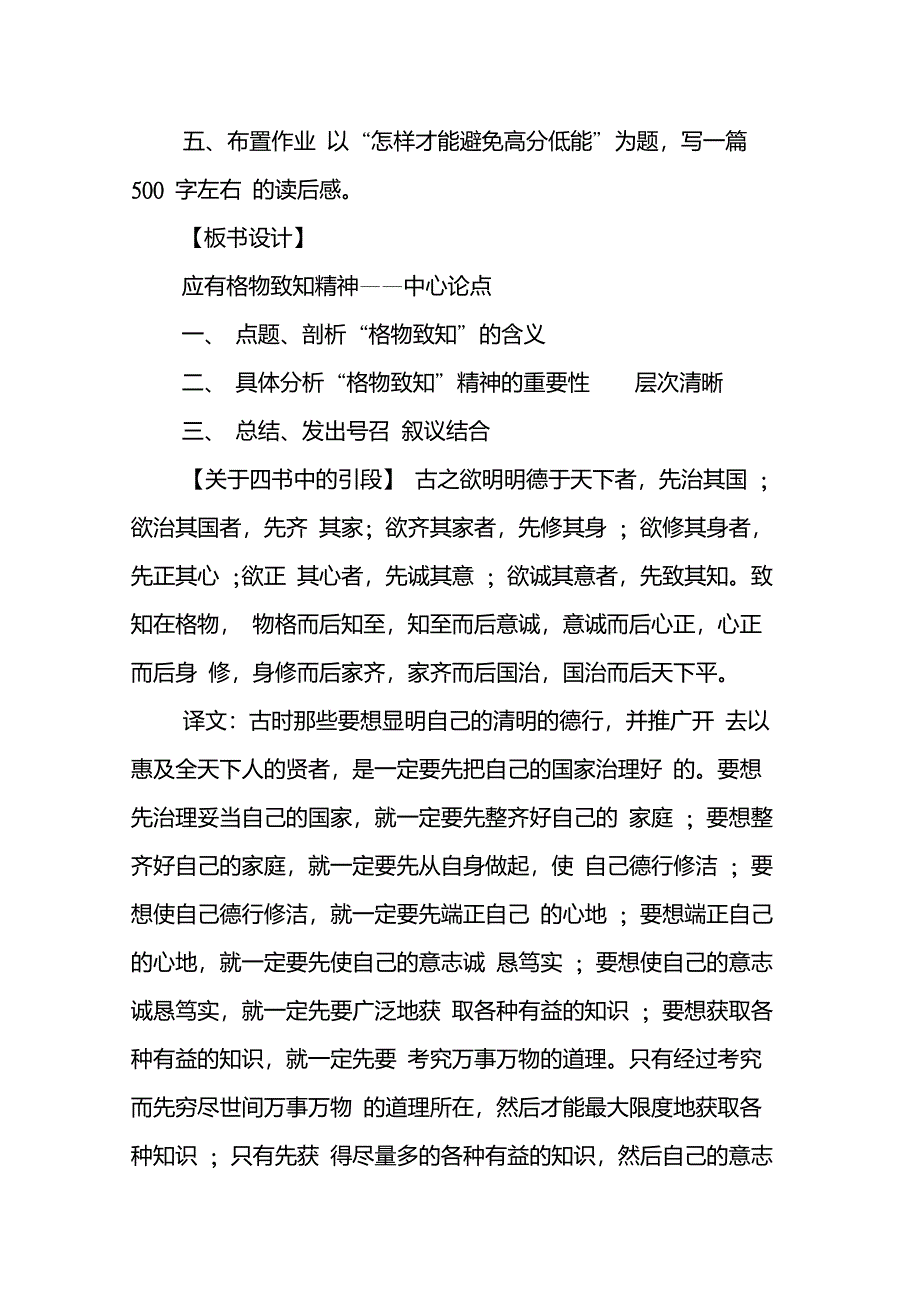 五、布置作业 以“怎样才能避免高分低能”为题，写一篇 500 字左右 的读后感。

【板书设计】

应有格物致知精神——中心论点

一、 点题、剖析“格物致知”的含义

二、 具体分析“格物致知”精神的重要性 层次清晰

三、 总结、发出号召 叙议结合

【关于四书中的引段】 古之欲明明德于天下者，先治其国 ；欲治其国者，先齐 其家；欲齐其家者，先修其身 ；欲修其身者，先正其心 ;欲正 其心者，先诚其意 ；欲诚其意者，先致其知。致知在格物， 物格而后知至，知至而后意诚，意诚而后心正，心正而后身 修，身修而后家齐，家齐而后国治，国治而后天下平。

译文：古时那些要想显明自己的清明的德行，并推广开 去以惠及全天下人的贤者，是一定要先把自己的国家治理好 的。要想先治理妥当自己的国家，就一定要先整齐好自己的 家庭 ；要想整齐好自己的家庭，就一定要先从自身做起，使 自己德行修洁 ；要想使自己德行修洁，就一定要先端正自己 的心地 ；要想端正自己的心地，就一定要先使自己的意志诚 恳笃实 ；要想使自己的意志诚恳笃实，就一定先要广泛地获 取各种有益的知识 ；要想获取各种有益的知识，就一定先要 考究万事万物的道理。只有经过考究而先穷尽世间万事万物 的道理所在，然后才能最大限度地获取各种知识 ；只有先获 得尽量多的各种有益的知识，然后自己的意志